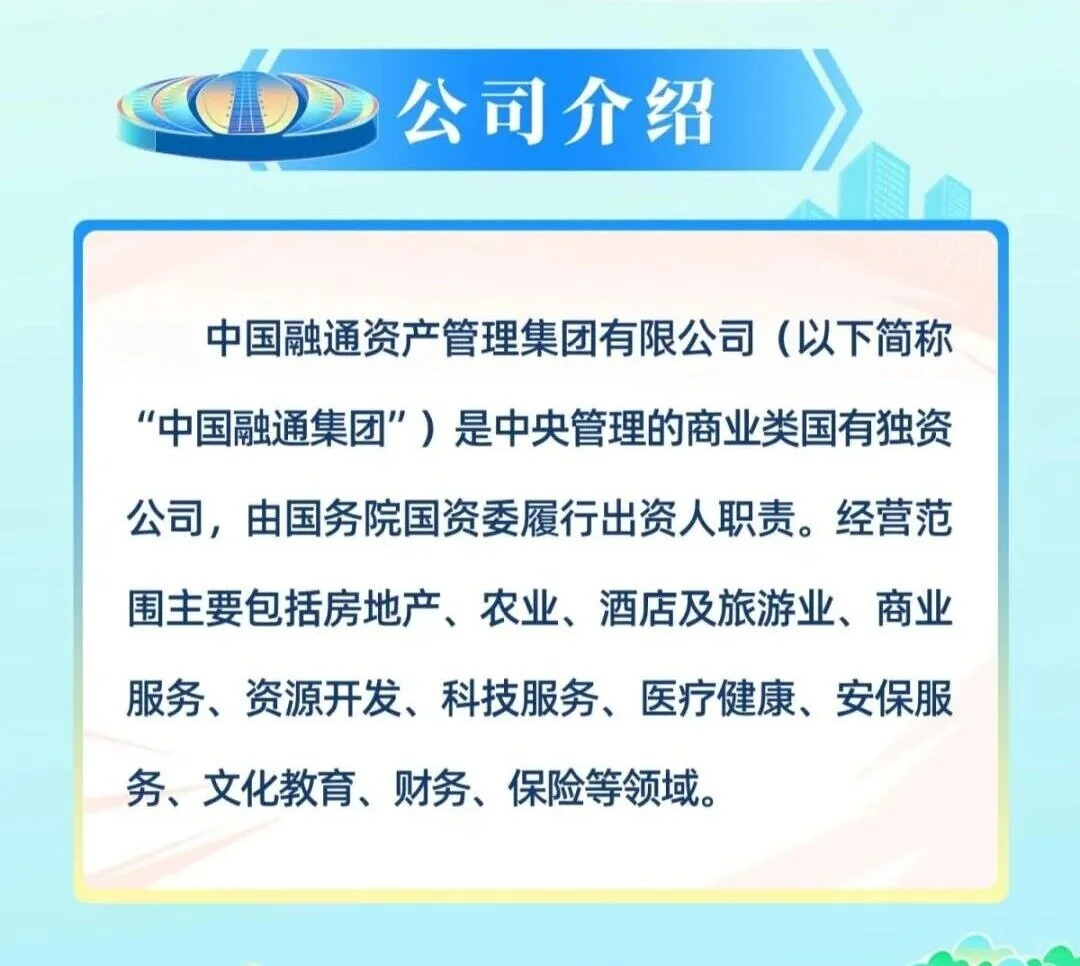 公司介绍

中国融通资产管理集团有限公司（以下简称“中国融通集团”）是中央管理的商业类国有独资公司，由国务院国资委履行出资人职责。经营范围主要包括房地产、农业、酒店及旅游业、商业服务、资源开发、科技服务、医疗健康、安保服务、文化教育、财务、保险等领域。